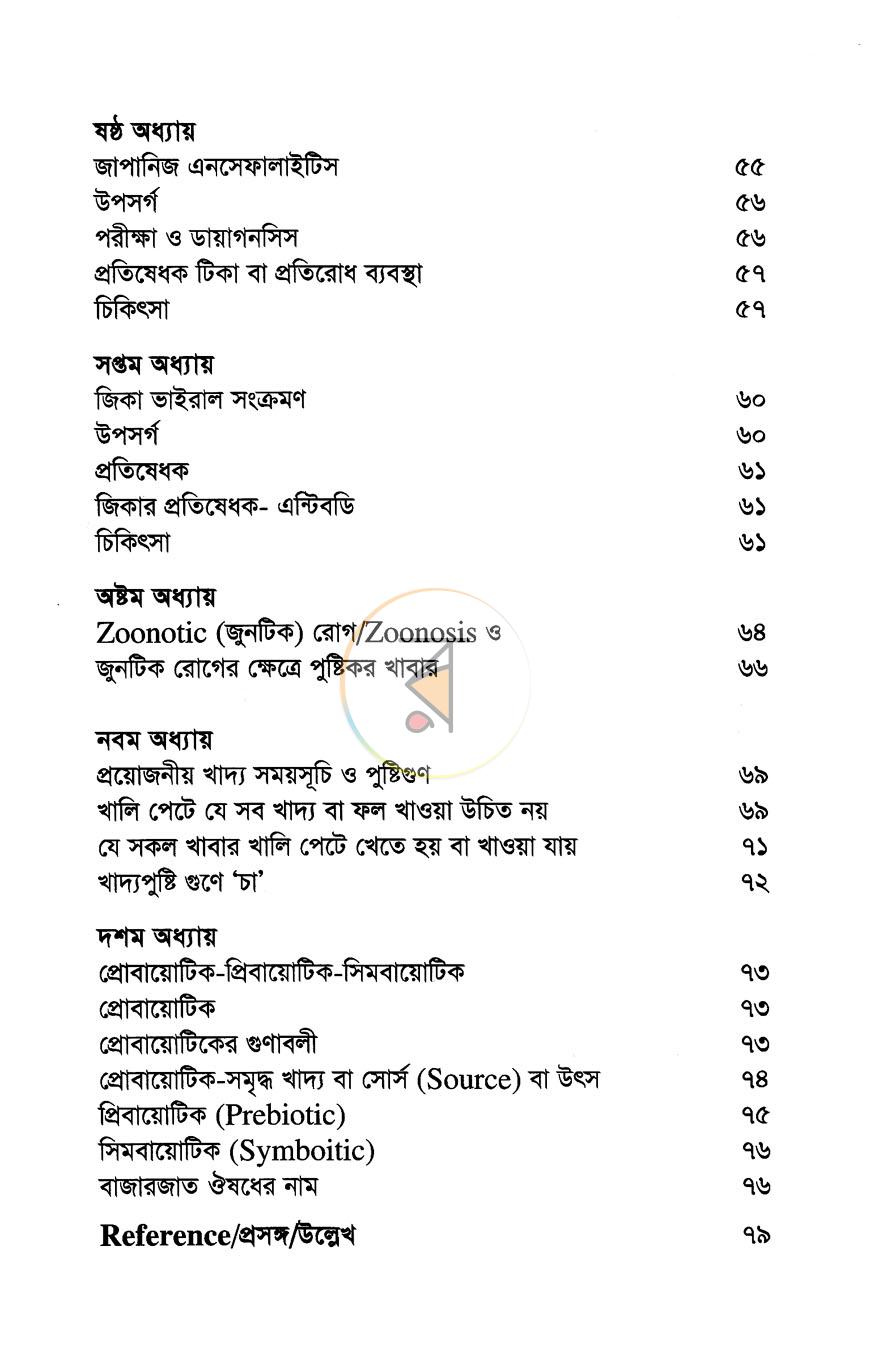 ষষ্ঠ অধ্যায়
জাপানিজ এনসেফালাইটিস ৫৫
উপসর্গ ৫৬
পরীক্ষা ও ডায়াগনসিস ৫৬
প্রতিষেধক টিকা বা প্রতিরোধ ব্যবস্থা ৫৭
চিকিৎসা ৫৭

সপ্তম অধ্যায়
জিকা ভাইরাল সংক্রমণ ৬০
উপসর্গ ৬০
প্রতিষেধক ৬১
জিকার প্রতিষেধক- এন্টিবডি ৬১
চিকিৎসা ৬১

অষ্টম অধ্যায়
Zoonotic (জুনটিক) রোগ/Zoonosis ও ৬৪
জুনটিক রোগের ক্ষেত্রে পুষ্টিকর খাবার ৬৬

নবম অধ্যায়
প্রয়োজনীয় খাদ্য সময়সূচি ও পুষ্টিগুণ ৬৯
খালি পেটে যে সব খাদ্য বা ফল খাওয়া উচিত নয় ৬৯
যে সকল খাবার খালি পেটে খেতে হয় বা খাওয়া যায় ৭১
খাদ্যপুষ্টি গুণে 'চা' ৭২

দশম অধ্যায়
প্রোবায়োটিক-প্রিবায়োটিক-সিমবায়োটিক ৭৩
প্রোবায়োটিক ৭৩
প্রোবায়োটিকের গুণাবলী ৭৩
প্রোবায়োটিক-সমৃদ্ধ খাদ্য বা সোর্স (Source) বা উৎস ৭৪
প্রিবায়োটিক (Prebiotic) ৭৫
সিমবায়োটিক (Symboitic) ৭৬
বাজারজাত ঔষধের নাম ৭৬

Reference/প্রসঙ্গ/উল্লেখ ৭৯